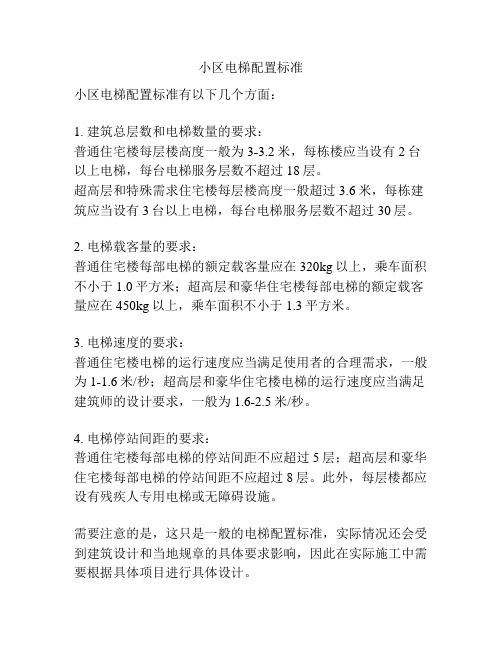 小区电梯配置标准

小区电梯配置标准有以下几个方面：

1. 建筑总层数和电梯数量的要求：
普通住宅楼每层楼高度一般为 3-3.2 米，每栋楼应当设有 2 台以上电梯，每台电梯服务层数不超过 18 层。
超高层和特殊需求住宅楼每层楼高度一般超过 3.6 米，每栋建筑应当设有 3 台以上电梯，每台电梯服务层数不超过 30 层。

2. 电梯载客量的要求：
普通住宅楼每部电梯的额定载客量应在 320kg 以上，乘车面积不小于 1.0 平方米；超高层和豪华住宅楼每部电梯的额定载客量应在 450kg 以上，乘车面积不小于 1.3 平方米。

3. 电梯速度的要求：
普通住宅楼电梯的运行速度应当满足使用者的合理需求，一般为 1-1.6 米/秒；超高层和豪华住宅楼电梯的运行速度应当满足建筑师的设计要求，一般为 1.6-2.5 米/秒。

4. 电梯停站间距的要求：
普通住宅楼每部电梯的停站间距不应超过 5 层；超高层和豪华住宅楼每部电梯的停站间距不应超过 8 层。此外，每层楼都应设有残疾人专用电梯或无障碍设施。

需要注意的是，这只是一般的电梯配置标准，实际情况还会受到建筑设计和当地规章的具体要求影响，因此在实际施工中需要根据具体项目进行具体设计。